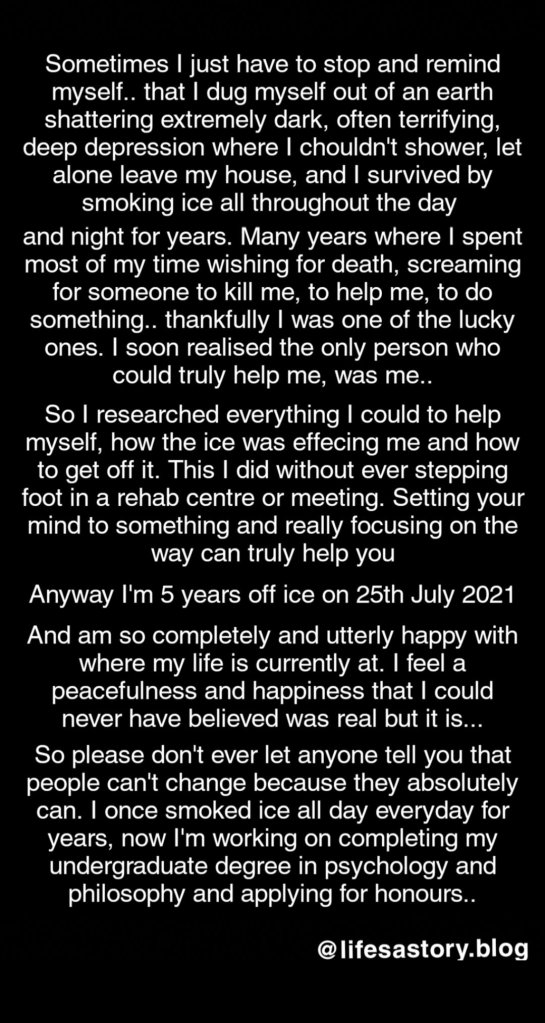 Sometimes I just have to stop and remind myself.. that I dug myself out of an earth shattering extremely dark, often terrifying, deep depression where I chouldn't shower, let alone leave my house, and I survived by smoking ice all throughout the day

and night for years. Many years where I spent most of my time wishing for death, screaming for someone to kill me, to help me, to do something.. thankfully I was one of the lucky ones. I soon realised the only person who could truly help me, was me..

So I researched everything I could to help myself, how the ice was effecing me and how to get off it. This I did without ever stepping foot in a rehab centre or meeting. Setting your mind to something and really focusing on the way can truly help you

Anyway I'm 5 years off ice on 25th July 2021

And am so completely and utterly happy with where my life is currently at. I feel a peacefulness and happiness that I could never have believed was real but it is...

So please don't ever let anyone tell you that people can't change because they absolutely can. I once smoked ice all day everyday for years, now I'm working on completing my undergraduate degree in psychology and philosophy and applying for honours..

@lifesastory.blog